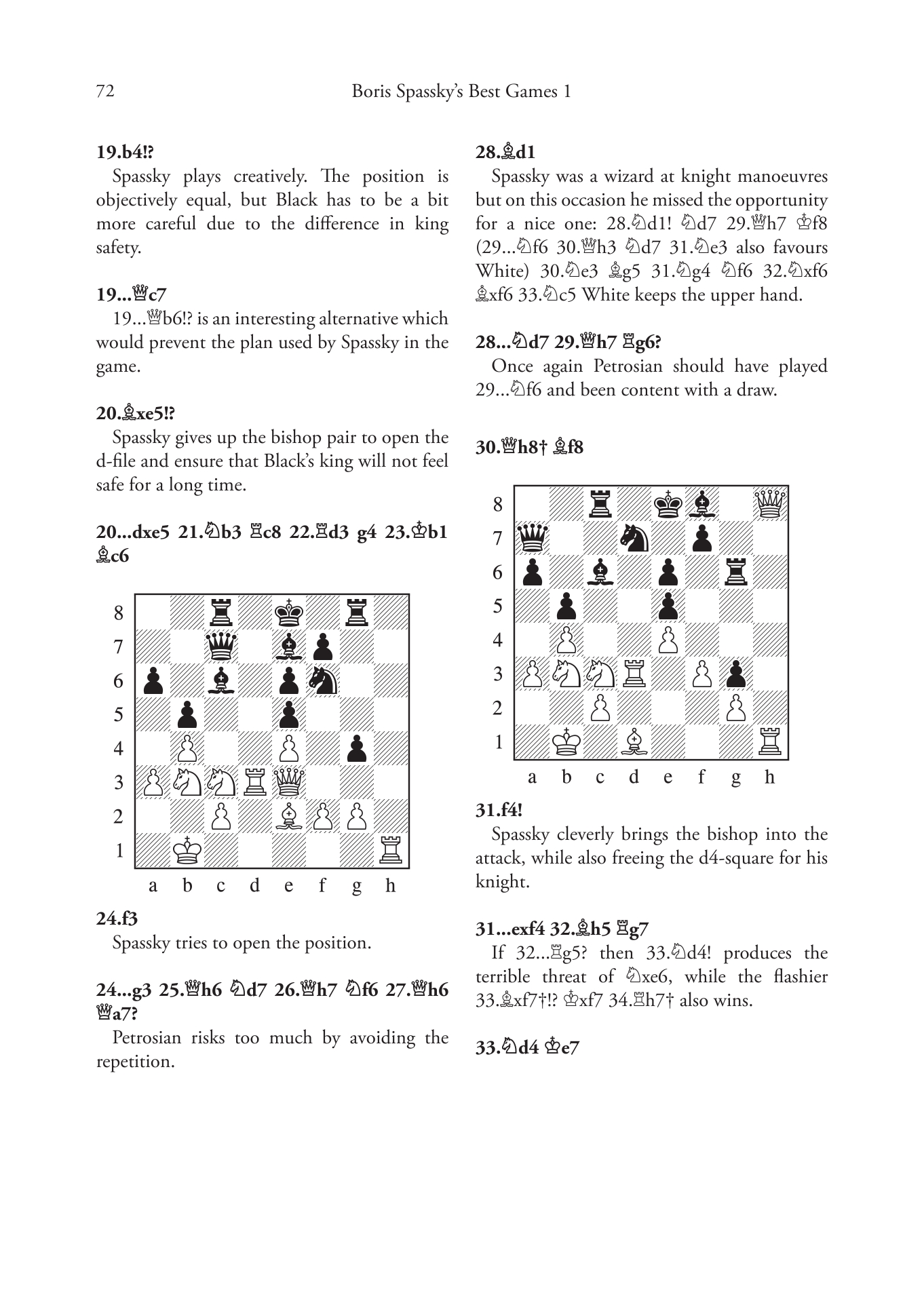 72 Boris Spassky's Best Games 1

**19.b4!?**

Spassky plays creatively. The position is objectively equal, but Black has to be a bit more careful due to the difference in king safety.

**19...♕c7**

19...♕b6!? is an interesting alternative which would prevent the plan used by Spassky in the game.

**20.♗xe5!?**

Spassky gives up the bishop pair to open the d-file and ensure that Black's king will not feel safe for a long time.

**20...dxe5 21.♘b3 ♖c8 22.♖d3 g4 23.♔b1 ♗c6**

8 7 6 5 4 3 2 1
a b c d e f g h

**24.f3**

Spassky tries to open the position.

**24...g3 25.♕h6 ♘d7 26.♕h7 ♘f6 27.♕h6 ♕a7?**

Petrosian risks too much by avoiding the repetition.

**28.♗d1**

Spassky was a wizard at knight manoeuvres but on this occasion he missed the opportunity for a nice one: 28.♘d1! ♘d7 29.♕h7 ♔f8 (29...♘f6 30.♕h3 ♘d7 31.♘e3 also favours White) 30.♘e3 ♗g5 31.♘g4 ♘f6 32.♘xf6 ♗xf6 33.♘c5 White keeps the upper hand.

**28...♘d7 29.♕h7 ♖g6?**

Once again Petrosian should have played 29...♘f6 and been content with a draw.

**30.♕h8† ♗f8**

8 7 6 5 4 3 2 1
a b c d e f g h

**31.f4!**

Spassky cleverly brings the bishop into the attack, while also freeing the d4-square for his knight.

**31...exf4 32.♗h5 ♖g7**

If 32...♖g5? then 33.♘d4! produces the terrible threat of ♘xe6, while the flashier 33.♗xf7†!? ♔xf7 34.♖h7† also wins.

**33.♘d4 ♔e7**